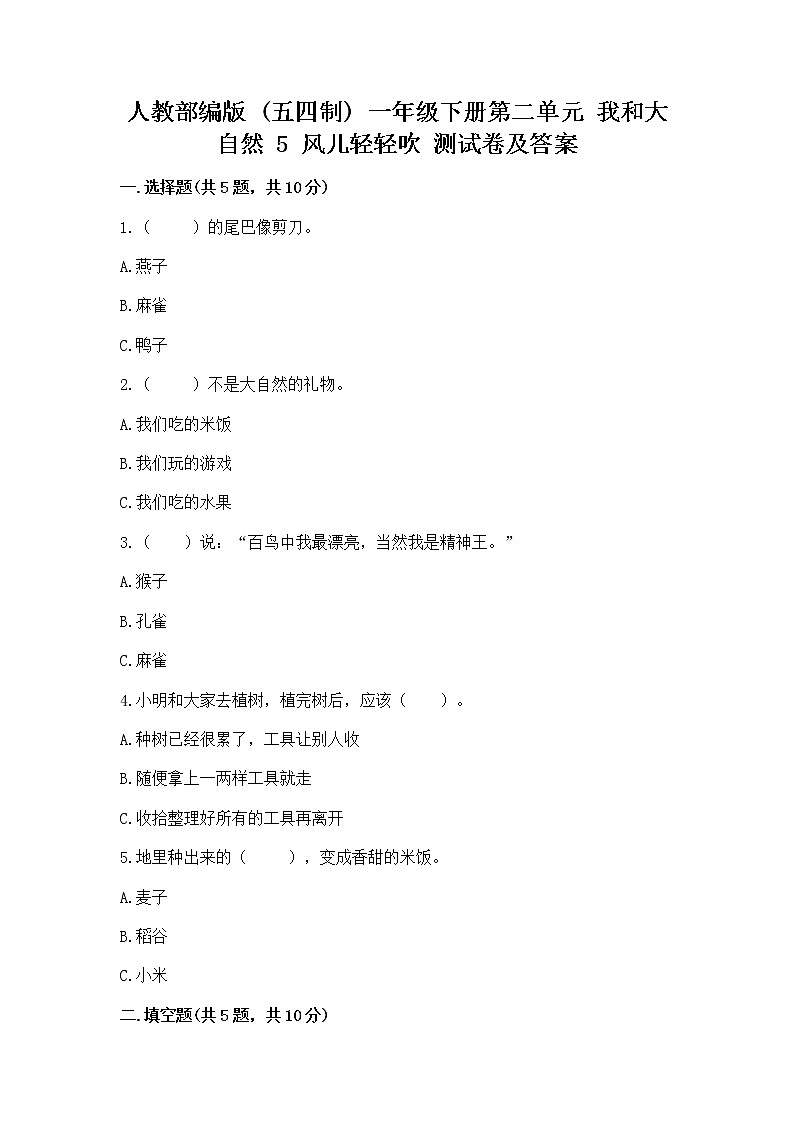 人教部编版（五四制）一年级下册第二单元 我和大自然 5 风儿轻轻吹 测试卷及答案

一.选择题(共5题，共10分)

1.（　　）的尾巴像剪刀。

A.燕子

B.麻雀

C.鸭子

2.（　　）不是大自然的礼物。

A.我们吃的米饭

B.我们玩的游戏

C.我们吃的水果

3.（　　）说：“百鸟中我最漂亮，当然我是精神王。”

A.猴子

B.孔雀

C.麻雀

4.小明和大家去植树，植完树后，应该（　　）。

A.种树已经很累了，工具让别人收

B.随便拿上一两样工具就走

C.收拾整理好所有的工具再离开

5.地里种出来的（　　），变成香甜的米饭。

A.麦子

B.稻谷

C.小米

二.填空题(共5题，共10分)